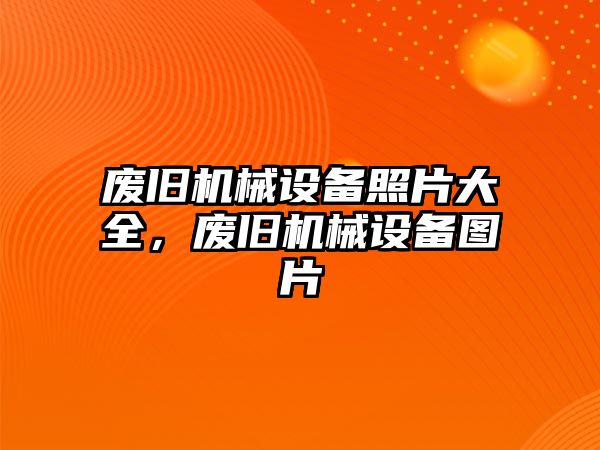 废旧机械设备照片大全，废旧机械设备图片